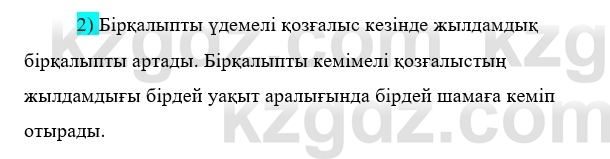 2) Бірқалыпты үдемелі қозғалыс кезінде жылдамдық бірқалыпты артады. Бірқалыпты кемімелі қозғалыстың жылдамдығы бірдей уақыт аралығында бірдей шамаға кеміп отырады.

kzgdz.com kzg
kzgdz.com